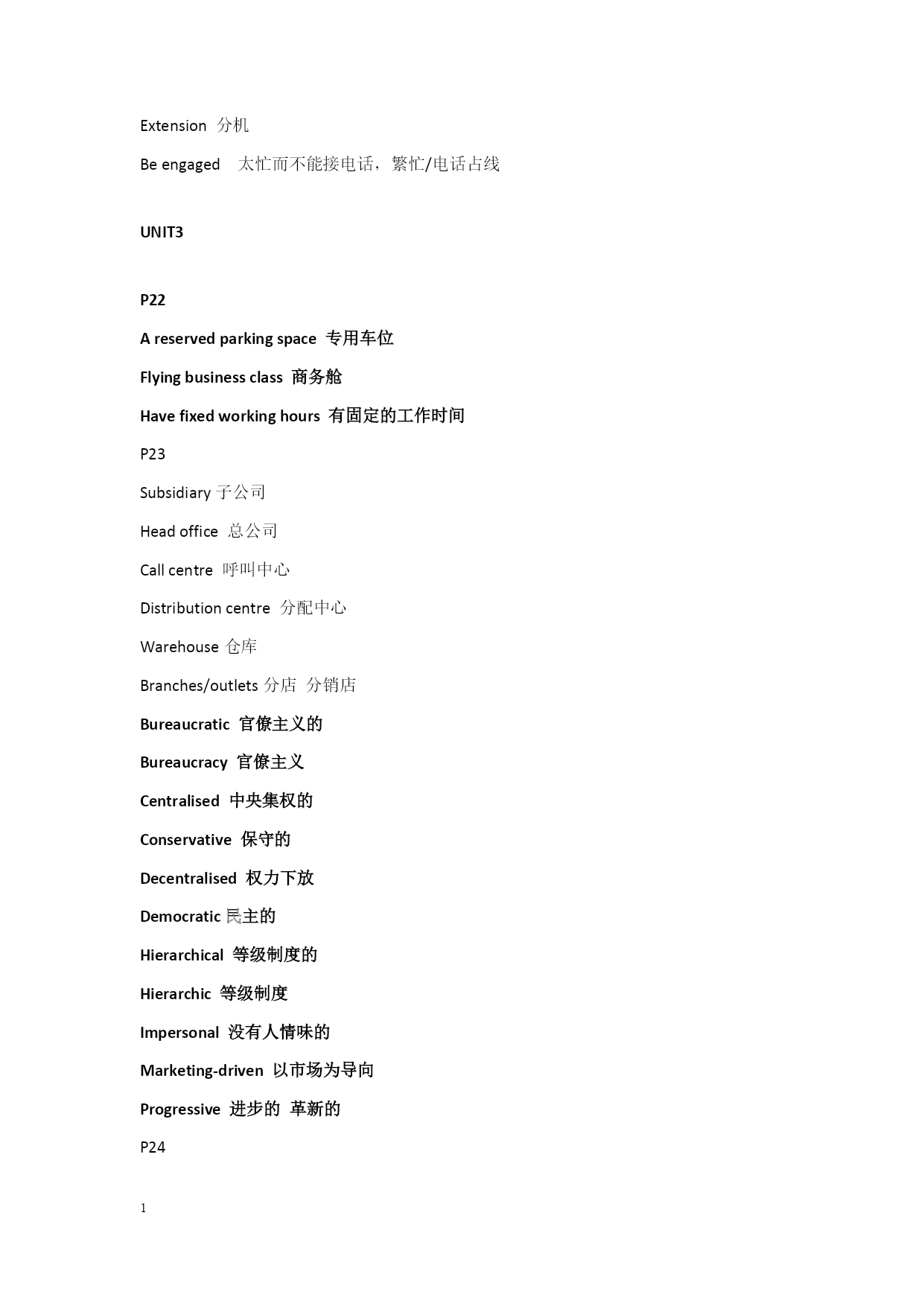 Extension 分机

Be engaged 太忙而不能接电话，繁忙/电话占线

UNIT3

P22

A reserved parking space 专用车位

Flying business class 商务舱

Have fixed working hours 有固定的工作时间

P23

Subsidiary 子公司

Head office 总公司

Call centre 呼叫中心

Distribution centre 分配中心

Warehouse 仓库

Branches/outlets 分店 分销店

Bureaucratic 官僚主义的

Bureaucracy 官僚主义

Centralised 中央集权的

Conservative 保守的

Decentralised 权力下放

Democratic 民主的

Hierarchical 等级制度的

Hierarchic 等级制度

Impersonal 没有人情味的

Marketing-driven 以市场为导向

Progressive 进步的 革新的

P24

1